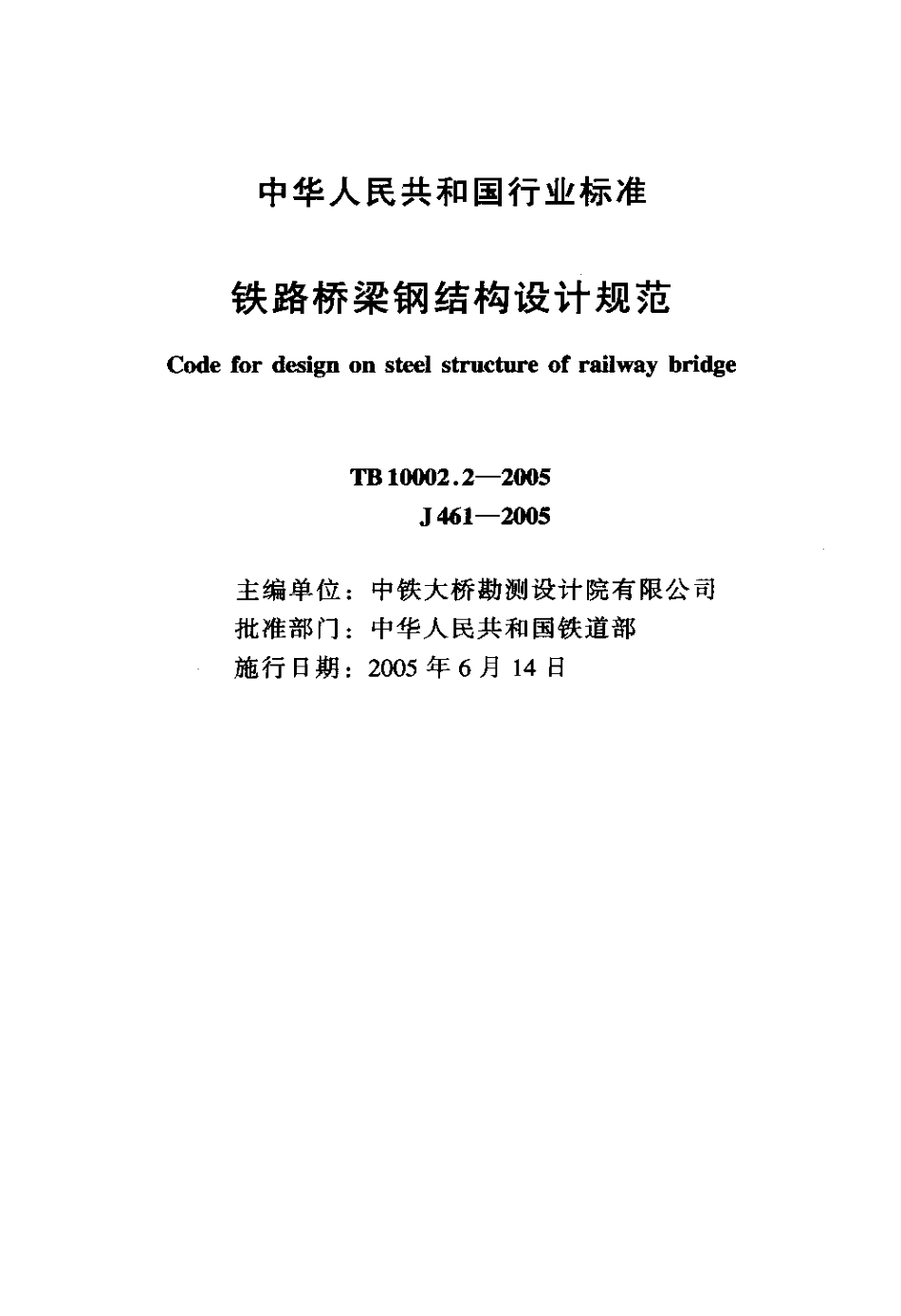 中华人民共和国行业标准

铁路桥梁钢结构设计规范

Code for design on steel structure of railway bridge

TB 10002.2—2005
J 461—2005

主编单位：中铁大桥勘测设计院有限公司
批准部门：中华人民共和国铁道部
施行日期：2005 年 6 月 14 日